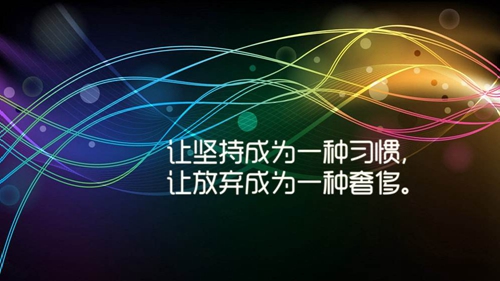 让坚持成为一种习惯,
让放弃成为一种奢侈。